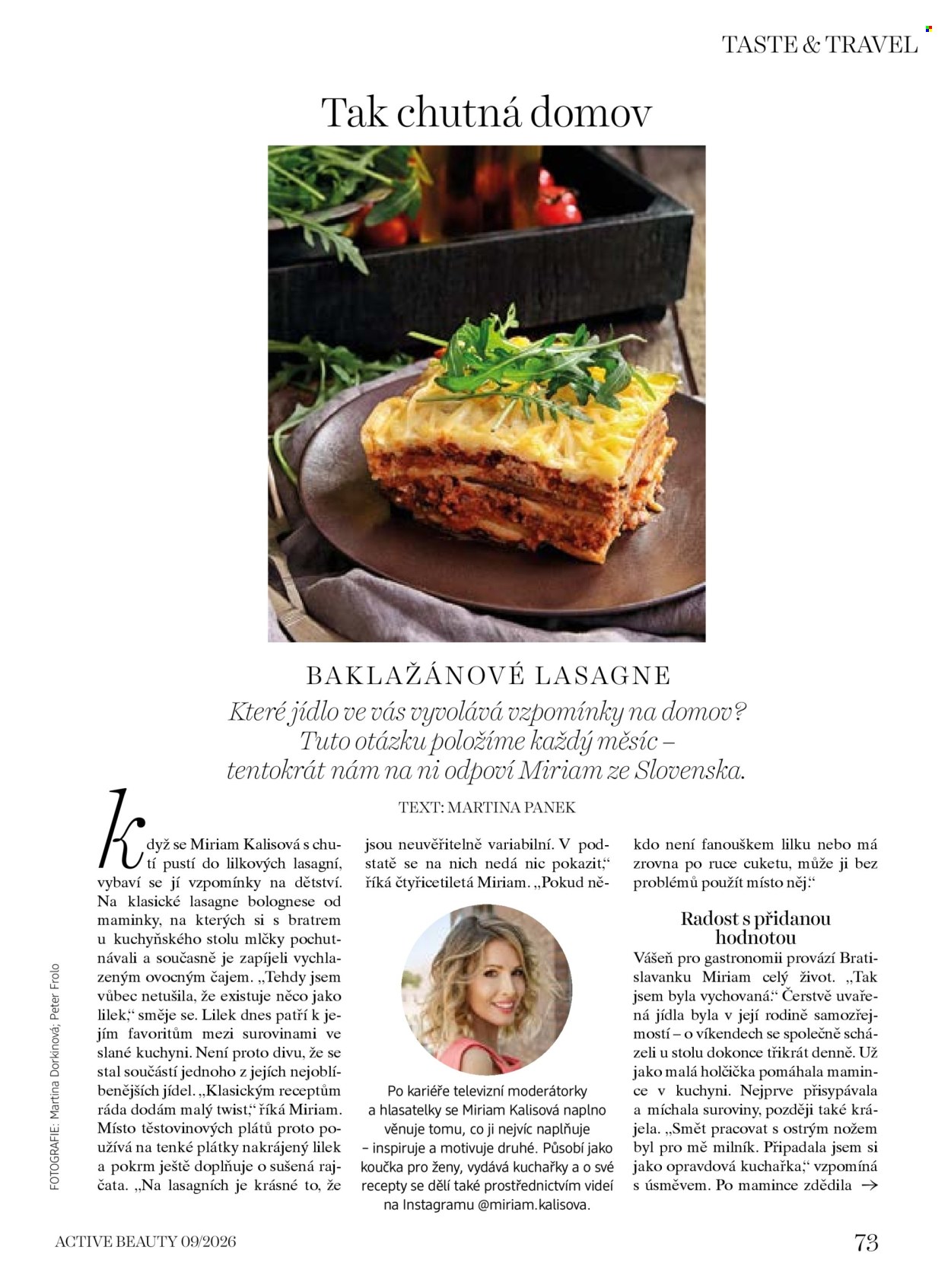 TASTE & TRAVEL

Tak chutná domov

BAKLAŽÁNOVÉ LASAGNE

Které jídlo ve vás vyvolává vzpomínky na domov? Tuto otázku položíme každý měsíc – tentokrát nám na ni odpoví Miriam ze Slovenska.

TEXT: MARTINA PANEK

Když se Miriam Kalisová s chutí pustí do lilkových lasagní, vybaví se jí vzpomínky na dětství. Na klasické lasagne bolognese od maminky, na kterých si s bratrem u kuchyňského stolu mlčky pochutnávali a současně je zapíjeli vychlazeným ovocným čajem. „Tehdy jsem vůbec netušila, že existuje něco jako lilek," směje se. Lilek dnes patří k jejím favoritům mezi surovinami ve slané kuchyni. Není proto divu, že se stal součástí jednoho z jejích nejoblíbenějších jídel. „Klasickým receptům ráda dodám malý twist," říká Miriam. Místo těstovinových plátů proto používá na tenké plátky nakrájený lilek a pokrm ještě doplňuje o sušená rajčata. „Na lasagních je krásné to, že jsou neuvěřitelně variabilní. V podstatě se na nich nedá nic pokazit," říká čtyřicetiletá Miriam. „Pokud někdo není fanouškem lilku nebo má zrovna po ruce cuketu, může ji bez problémů použít místo něj."

Po kariéře televizní moderátorky a hlasatelky se Miriam Kalisová naplno věnuje tomu, co ji nejvíc naplňuje – inspiruje a motivuje druhé. Působí jako koučka pro ženy, vydává kuchařky a o své recepty se dělí také prostřednictvím videí na Instagramu @miriam.kalisova.

Radost s přidanou hodnotou

Vášeň pro gastronomii provází Bratislavanku Miriam celý život. „Tak jsem byla vychovaná." Čerstvě uvařená jídla byla v její rodině samozřejmostí – o víkendech se společně scházeli u stolu dokonce třikrát denně. Už jako malá holčička pomáhala mamince v kuchyni. Nejprve přisypávala a míchala suroviny, později také krájela. „Smět pracovat s ostrým nožem byl pro mě milník. Připadala jsem si jako opravdová kuchařka," vzpomíná s úsměvem. Po mamince zdědila →

FOTOGRAFIE: Martina Dorkinová; Peter Frolo

ACTIVE BEAUTY 09/2026

73